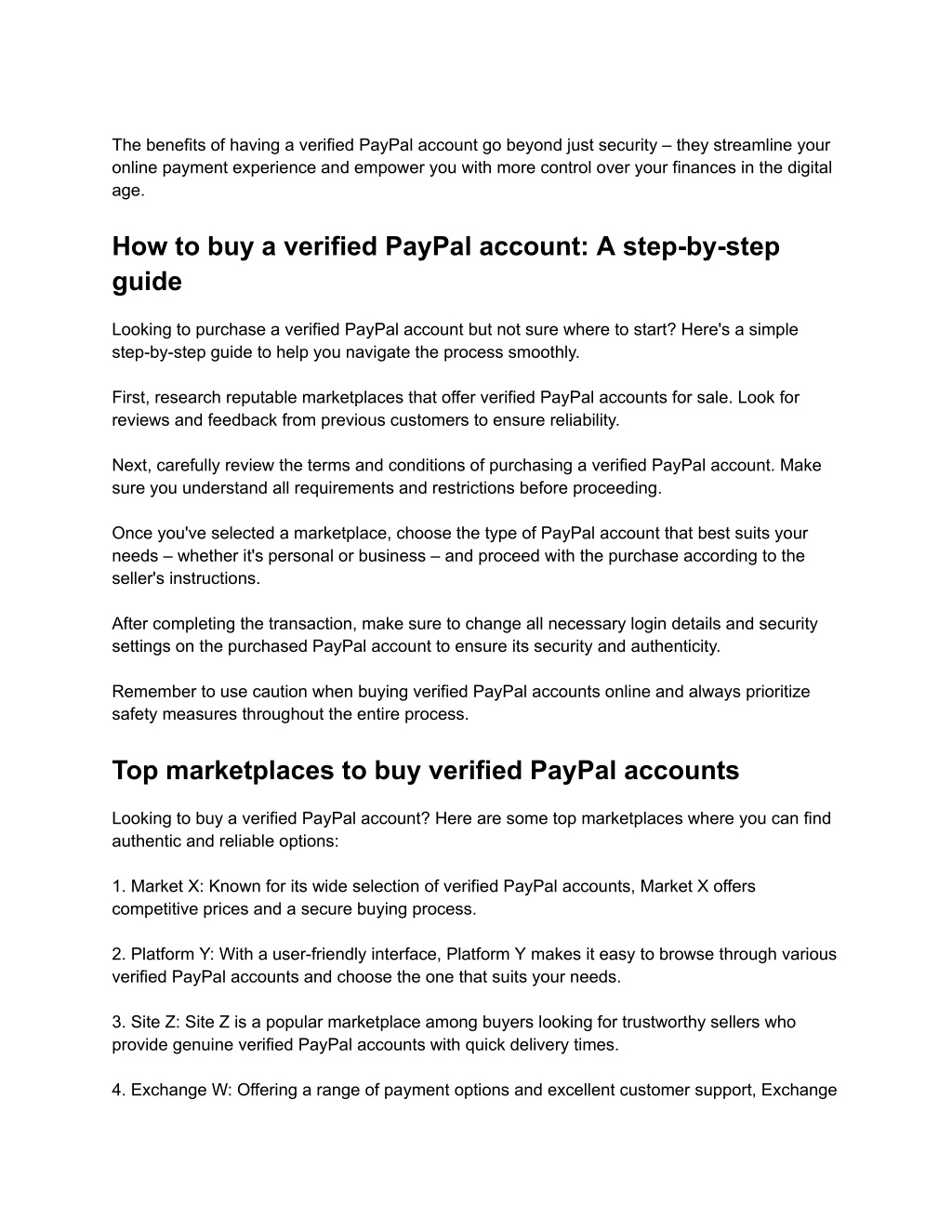 The benefits of having a verified PayPal account go beyond just security – they streamline your online payment experience and empower you with more control over your finances in the digital age.

How to buy a verified PayPal account: A step-by-step guide

Looking to purchase a verified PayPal account but not sure where to start? Here's a simple step-by-step guide to help you navigate the process smoothly.

First, research reputable marketplaces that offer verified PayPal accounts for sale. Look for reviews and feedback from previous customers to ensure reliability.

Next, carefully review the terms and conditions of purchasing a verified PayPal account. Make sure you understand all requirements and restrictions before proceeding.

Once you've selected a marketplace, choose the type of PayPal account that best suits your needs – whether it's personal or business – and proceed with the purchase according to the seller's instructions.

After completing the transaction, make sure to change all necessary login details and security settings on the purchased PayPal account to ensure its security and authenticity.

Remember to use caution when buying verified PayPal accounts online and always prioritize safety measures throughout the entire process.

Top marketplaces to buy verified PayPal accounts

Looking to buy a verified PayPal account? Here are some top marketplaces where you can find authentic and reliable options:

1. Market X: Known for its wide selection of verified PayPal accounts, Market X offers competitive prices and a secure buying process.

2. Platform Y: With a user-friendly interface, Platform Y makes it easy to browse through various verified PayPal accounts and choose the one that suits your needs.

3. Site Z: Site Z is a popular marketplace among buyers looking for trustworthy sellers who provide genuine verified PayPal accounts with quick delivery times.

4. Exchange W: Offering a range of payment options and excellent customer support, Exchange